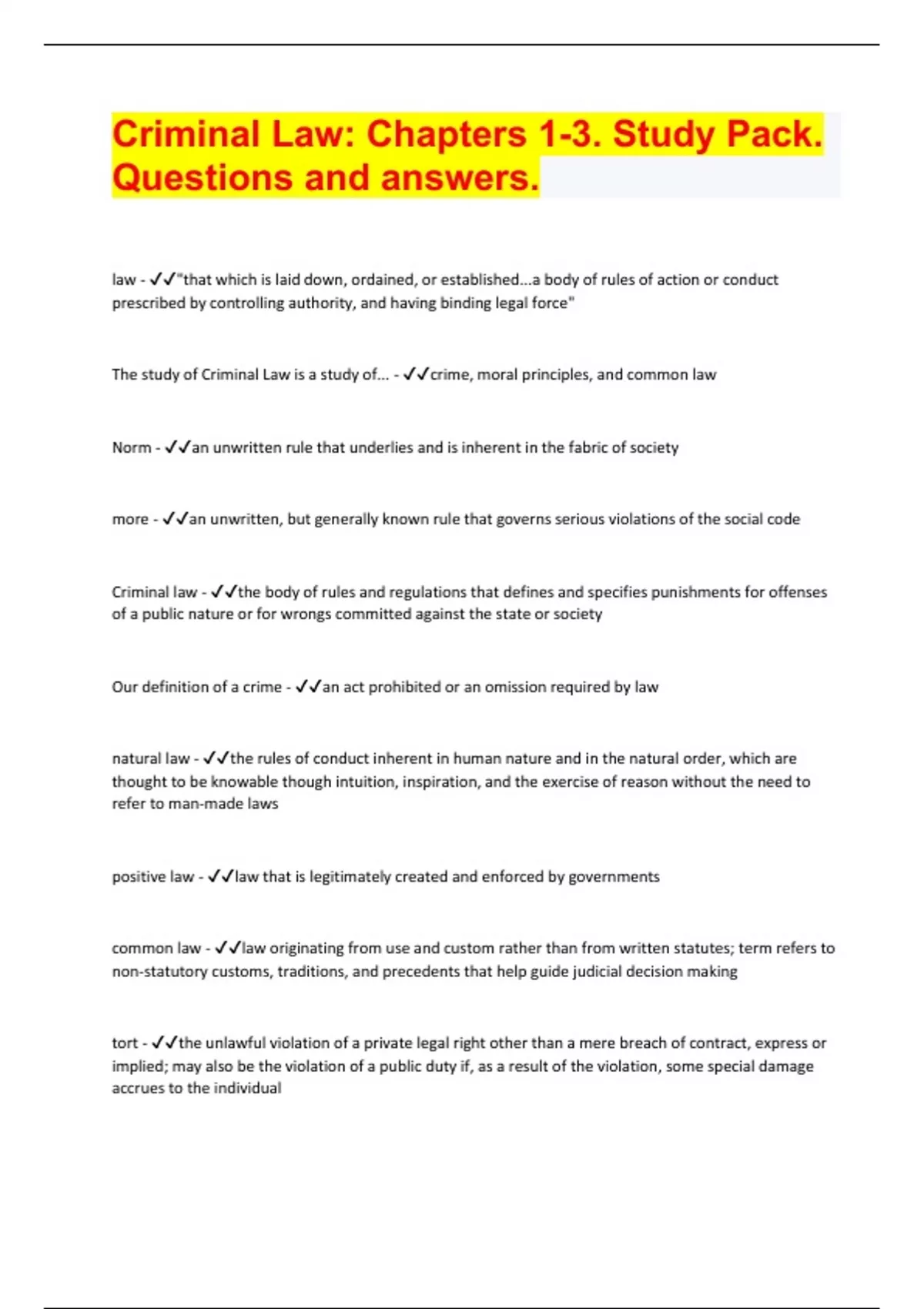 Criminal Law: Chapters 1-3. Study Pack. Questions and answers.

law - ✓✓"that which is laid down, ordained, or established...a body of rules of action or conduct prescribed by controlling authority, and having binding legal force"

The study of Criminal Law is a study of... - ✓✓crime, moral principles, and common law

Norm - ✓✓an unwritten rule that underlies and is inherent in the fabric of society

more - ✓✓an unwritten, but generally known rule that governs serious violations of the social code

Criminal law - ✓✓the body of rules and regulations that defines and specifies punishments for offenses of a public nature or for wrongs committed against the state or society

Our definition of a crime - ✓✓an act prohibited or an omission required by law

natural law - ✓✓the rules of conduct inherent in human nature and in the natural order, which are thought to be knowable though intuition, inspiration, and the exercise of reason without the need to refer to man-made laws

positive law - ✓✓law that is legitimately created and enforced by governments

common law - ✓✓law originating from use and custom rather than from written statutes; term refers to non-statutory customs, traditions, and precedents that help guide judicial decision making

tort - ✓✓the unlawful violation of a private legal right other than a mere breach of contract, express or implied; may also be the violation of a public duty if, as a result of the violation, some special damage accrues to the individual